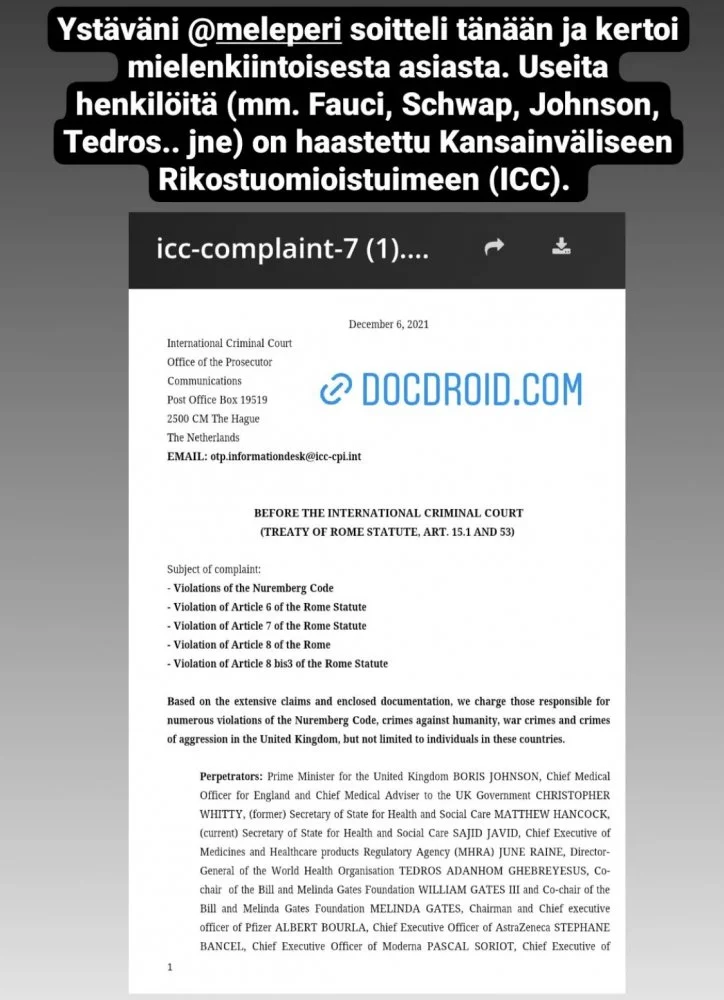 Ystäväni @meleperi soitteli tänään ja kertoi mielenkiintoisesta asiasta. Useita henkilöitä (mm. Fauci, Schwap, Johnson, Tedros.. jne) on haastettu Kansainväliseen Rikostuomioistuimeen (ICC).

icc-complaint-7 (1)....

December 6, 2021

International Criminal Court
Office of the Prosecutor
Communications
Post Office Box 19519
2500 CM The Hague
The Netherlands
EMAIL: otp.informationdesk@icc-cpi.int

DOCDROID.COM

BEFORE THE INTERNATIONAL CRIMINAL COURT
(TREATY OF ROME STATUTE, ART. 15.1 AND 53)

Subject of complaint:
- Violations of the Nuremberg Code
- Violation of Article 6 of the Rome Statute
- Violation of Article 7 of the Rome Statute
- Violation of Article 8 of the Rome
- Violation of Article 8 bis3 of the Rome Statute

Based on the extensive claims and enclosed documentation, we charge those responsible for numerous violations of the Nuremberg Code, crimes against humanity, war crimes and crimes of aggression in the United Kingdom, but not limited to individuals in these countries.

Perpetrators: Prime Minister for the United Kingdom BORIS JOHNSON, Chief Medical Officer for England and Chief Medical Adviser to the UK Government CHRISTOPHER WHITTY, (former) Secretary of State for Health and Social Care MATTHEW HANCOCK, (current) Secretary of State for Health and Social Care SAJID JAVID, Chief Executive of Medicines and Healthcare products Regulatory Agency (MHRA) JUNE RAINE, Director-General of the World Health Organisation TEDROS ADANHOM GHEBREYESUS, Co-chair of the Bill and Melinda Gates Foundation WILLIAM GATES III and Co-chair of the Bill and Melinda Gates Foundation MELINDA GATES, Chairman and Chief executive officer of Pfizer ALBERT BOURLA, Chief Executive Officer of AstraZeneca STEPHANE BANCEL, Chief Executive Officer of Moderna PASCAL SORIOT, Chief Executive of

1